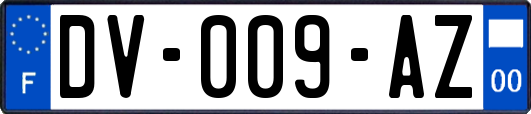 F
DV-009-AZ
00